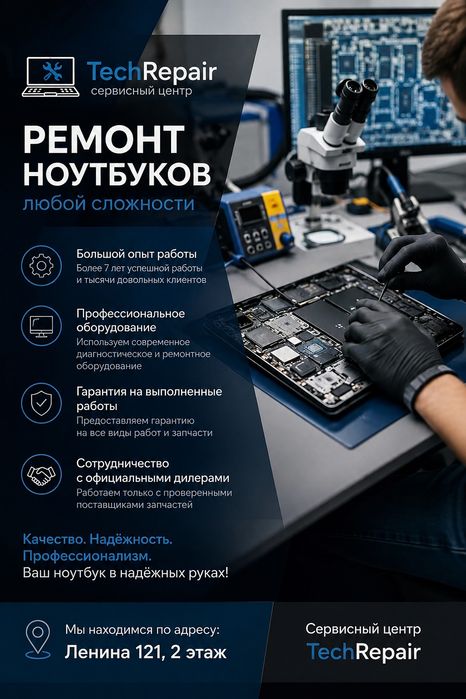 TechRepair
сервисный центр

РЕМОНТ НОУТБУКОВ
любой сложности

Большой опыт работы
Более 7 лет успешной работы и тысячи довольных клиентов

Профессиональное оборудование
Используем современное диагностическое и ремонтное оборудование

Гарантия на выполненные работы
Предоставляем гарантию на все виды работ и запчасти

Сотрудничество с официальными дилерами
Работаем только с проверенными поставщиками запчастей

Качество. Надёжность. Профессионализм.
Ваш ноутбук в надёжных руках!

Мы находимся по адресу:
Ленина 121, 2 этаж

Сервисный центр
TechRepair